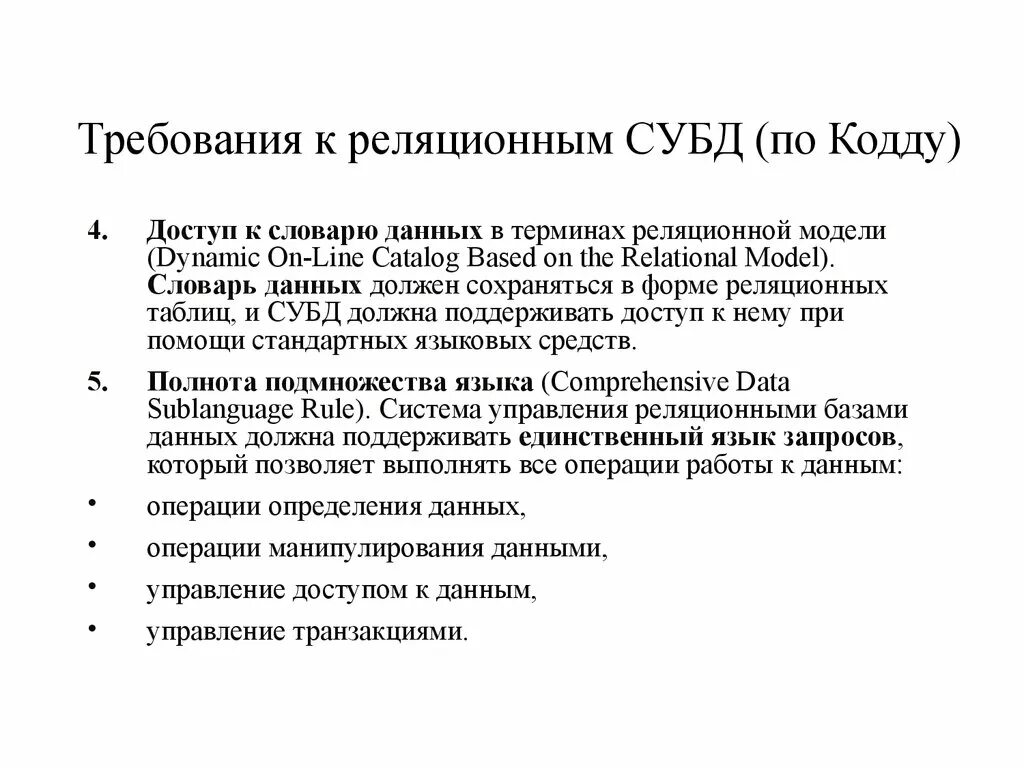 Требования к реляционным СУБД (по Кодду)

4. Доступ к словарю данных в терминах реляционной модели (Dynamic On-Line Catalog Based on the Relational Model). Словарь данных должен сохраняться в форме реляционных таблиц, и СУБД должна поддерживать доступ к нему при помощи стандартных языковых средств.

5. Полнота подмножества языка (Comprehensive Data Sublanguage Rule). Система управления реляционными базами данных должна поддерживать единственный язык запросов, который позволяет выполнять все операции работы к данным:

• операции определения данных,
• операции манипулирования данными,
• управление доступом к данным,
• управление транзакциями.